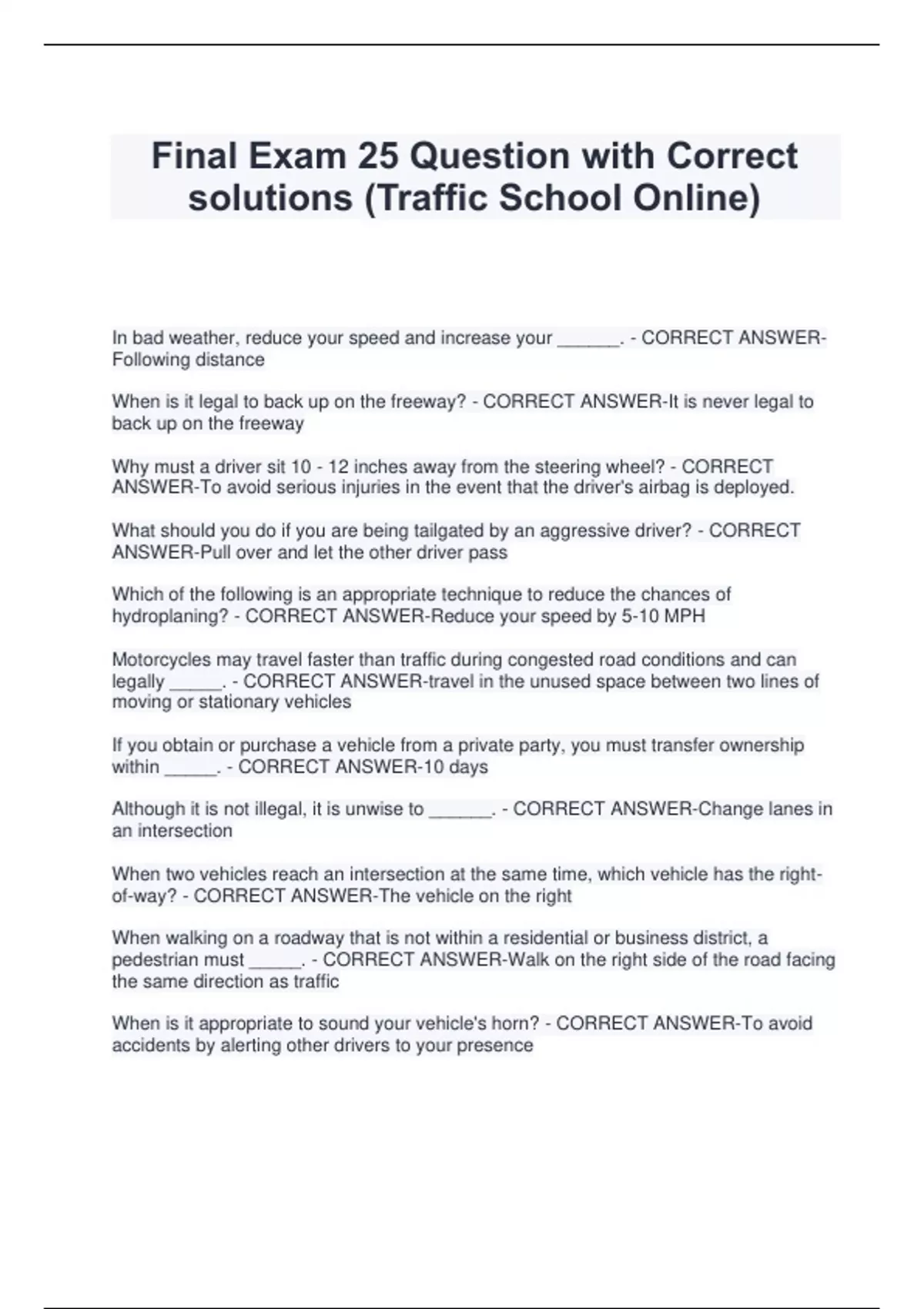 Final Exam 25 Question with Correct solutions (Traffic School Online)

In bad weather, reduce your speed and increase your ______. - CORRECT ANSWER-Following distance

When is it legal to back up on the freeway? - CORRECT ANSWER-It is never legal to back up on the freeway

Why must a driver sit 10 - 12 inches away from the steering wheel? - CORRECT ANSWER-To avoid serious injuries in the event that the driver's airbag is deployed.

What should you do if you are being tailgated by an aggressive driver? - CORRECT ANSWER-Pull over and let the other driver pass

Which of the following is an appropriate technique to reduce the chances of hydroplaning? - CORRECT ANSWER-Reduce your speed by 5-10 MPH

Motorcycles may travel faster than traffic during congested road conditions and can legally _____. - CORRECT ANSWER-travel in the unused space between two lines of moving or stationary vehicles

If you obtain or purchase a vehicle from a private party, you must transfer ownership within _____. - CORRECT ANSWER-10 days

Although it is not illegal, it is unwise to ______. - CORRECT ANSWER-Change lanes in an intersection

When two vehicles reach an intersection at the same time, which vehicle has the right-of-way? - CORRECT ANSWER-The vehicle on the right

When walking on a roadway that is not within a residential or business district, a pedestrian must _____. - CORRECT ANSWER-Walk on the right side of the road facing the same direction as traffic

When is it appropriate to sound your vehicle's horn? - CORRECT ANSWER-To avoid accidents by alerting other drivers to your presence